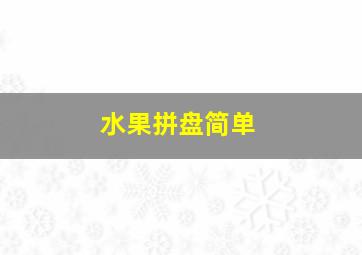 水果拼盘简单